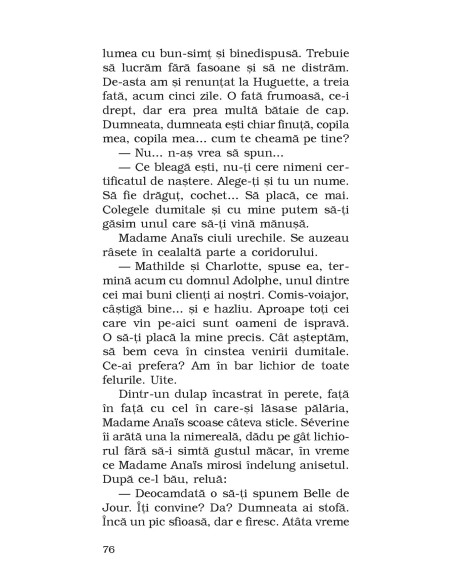 lumea cu bun-simț și binedispusă. Trebuie să lucrăm fără fasoane și să ne distrăm. De-asta am și renunțat la Huguette, a treia fată, acum cinci zile. O fată frumoasă, ce-i drept, dar era prea multă bătaie de cap. Dumneata, dumneata ești chiar finuță, copila mea, copila mea... cum te cheamă pe tine?

— Nu... n-aș vrea să spun...

— Ce bleagă ești, nu-ți cere nimeni certificatul de naștere. Alege-ți și tu un nume. Să fie drăguț, cochet... Să placă, ce mai. Colegele dumitale și cu mine putem să-ți găsim unul care să-ți vină mănușă.

Madame Anaïs ciuli urechile. Se auzeau râsete în cealaltă parte a coridorului.

— Mathilde și Charlotte, spuse ea, termină acum cu domnul Adolphe, unul dintre cei mai buni clienți ai noștri. Comis-voiajor, câștigă bine... și e hazliu. Aproape toți cei care vin pe-aici sunt oameni de ispravă. O să-ți placă la mine precis. Cât așteptăm, să bem ceva în cinstea venirii dumitale. Ce-ai prefera? Am în bar lichior de toate felurile. Uite.

Dintr-un dulap încastrat în perete, față în față cu cel în care-și lăsase pălăria, Madame Anaïs scoase câteva sticle. Séverine îi arătă una la nimereală, dădu pe gât lichiorul fără să-i simtă gustul măcar, în vreme ce Madame Anaïs mirosi îndelung anisetul. După ce-l bău, reluă:

— Deocamdată o să-ți spunem Belle de Jour. Îți convine? Da? Dumneata ai stofă. Încă un pic sfioasă, dar e firesc. Atâta vreme

76